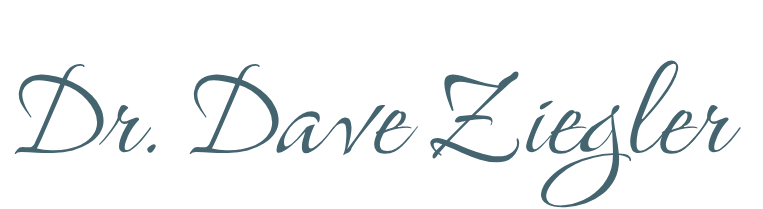 Dr. Dave Ziegler